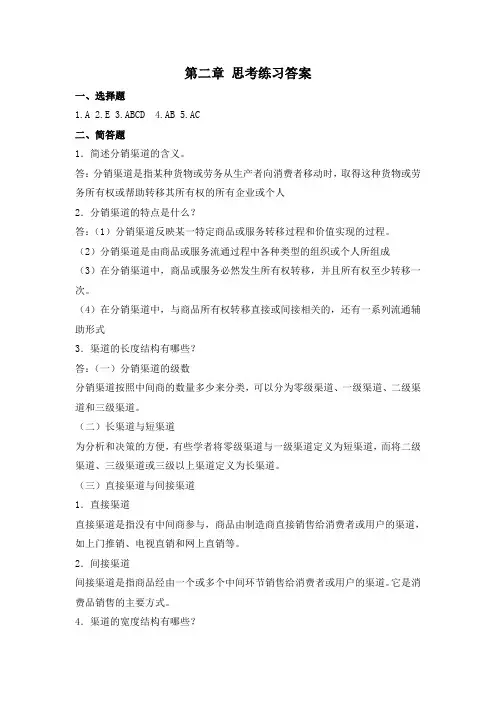 第二章 思考练习答案

一、选择题

1.A 2.E 3.ABCD 4.AB 5.AC

二、简答题

1．简述分销渠道的含义。

答：分销渠道是指某种货物或劳务从生产者向消费者移动时，取得这种货物或劳务所有权或帮助转移其所有权的所有企业或个人

2．分销渠道的特点是什么？

答：（1）分销渠道反映某一特定商品或服务转移过程和价值实现的过程。

（2）分销渠道是由商品或服务流通过程中各种类型的组织或个人所组成

（3）在分销渠道中，商品或服务必然发生所有权转移，并且所有权至少转移一次。

（4）在分销渠道中，与商品所有权转移直接或间接相关的，还有一系列流通辅助形式

3．渠道的长度结构有哪些？

答：（一）分销渠道的级数

分销渠道按照中间商的数量多少来分类，可以分为零级渠道、一级渠道、二级渠道和三级渠道。

（二）长渠道与短渠道

为分析和决策的方便，有些学者将零级渠道与一级渠道定义为短渠道，而将二级渠道、三级渠道或三级以上渠道定义为长渠道。

（三）直接渠道与间接渠道

1．直接渠道

直接渠道是指没有中间商参与，商品由制造商直接销售给消费者或用户的渠道，如上门推销、电视直销和网上直销等。

2．间接渠道

间接渠道是指商品经由一个或多个中间环节销售给消费者或用户的渠道。它是消费品销售的主要方式。

4．渠道的宽度结构有哪些？